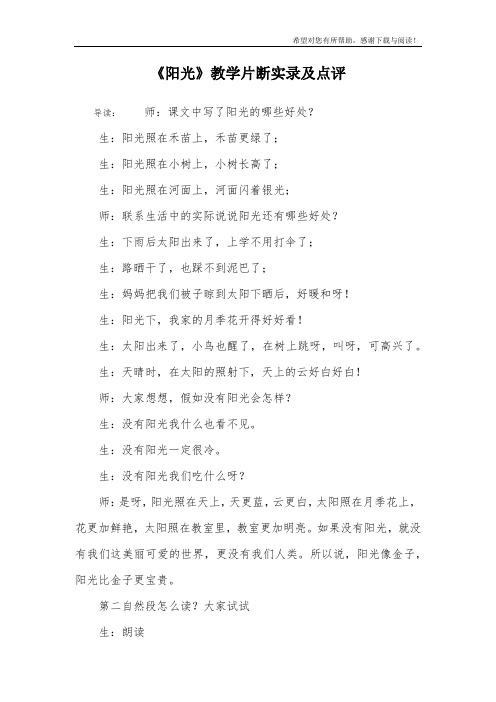 希望对您有所帮助，感谢下载与阅读！

《阳光》教学片断实录及点评

导读：　　师：课文中写了阳光的哪些好处？

生：阳光照在禾苗上，禾苗更绿了；

生：阳光照在小树上，小树长高了；

生：阳光照在河面上，河面闪着银光；

师：联系生活中的实际说说阳光还有哪些好处？

生：下雨后太阳出来了，上学不用打伞了；

生：路晒干了，也踩不到泥巴了；

生：妈妈把我们被子晾到太阳下晒后，好暖和呀！

生：阳光下，我家的月季花开得好好看！

生：太阳出来了，小鸟也醒了，在树上跳呀，叫呀，可高兴了。

生：天晴时，在太阳的照射下，天上的云好白好白！

师：大家想想，假如没有阳光会怎样？

生：没有阳光我什么也看不见。

生：没有阳光一定很冷。

生：没有阳光我们吃什么呀？

师：是呀，阳光照在天上，天更蓝，云更白，太阳照在月季花上，花更加鲜艳，太阳照在教室里，教室更加明亮。如果没有阳光，就没有我们这美丽可爱的世界，更没有我们人类。所以说，阳光像金子，阳光比金子更宝贵。

第二自然段怎么读？大家试试

生：朗读